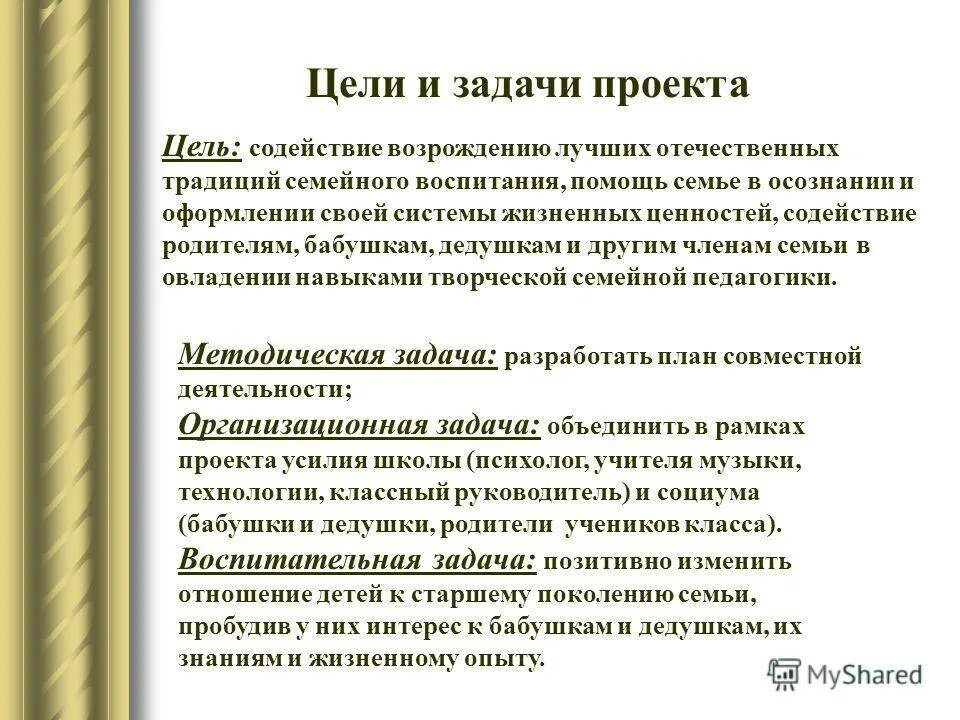 Цели и задачи проекта

Цель: содействие возрождению лучших отечественных традиций семейного воспитания, помощь семье в осознании и оформлении своей системы жизненных ценностей, содействие родителям, бабушкам, дедушкам и другим членам семьи в овладении навыками творческой семейной педагогики.

Методическая задача: разработать план совместной деятельности;
Организационная задача: объединить в рамках проекта усилия школы (психолог, учителя музыки, технологии, классный руководитель) и социума (бабушки и дедушки, родители учеников класса).
Воспитательная задача: позитивно изменить отношение детей к старшему поколению семьи, пробудив у них интерес к бабушкам и дедушкам, их знаниям и жизненному опыту.

MyShared